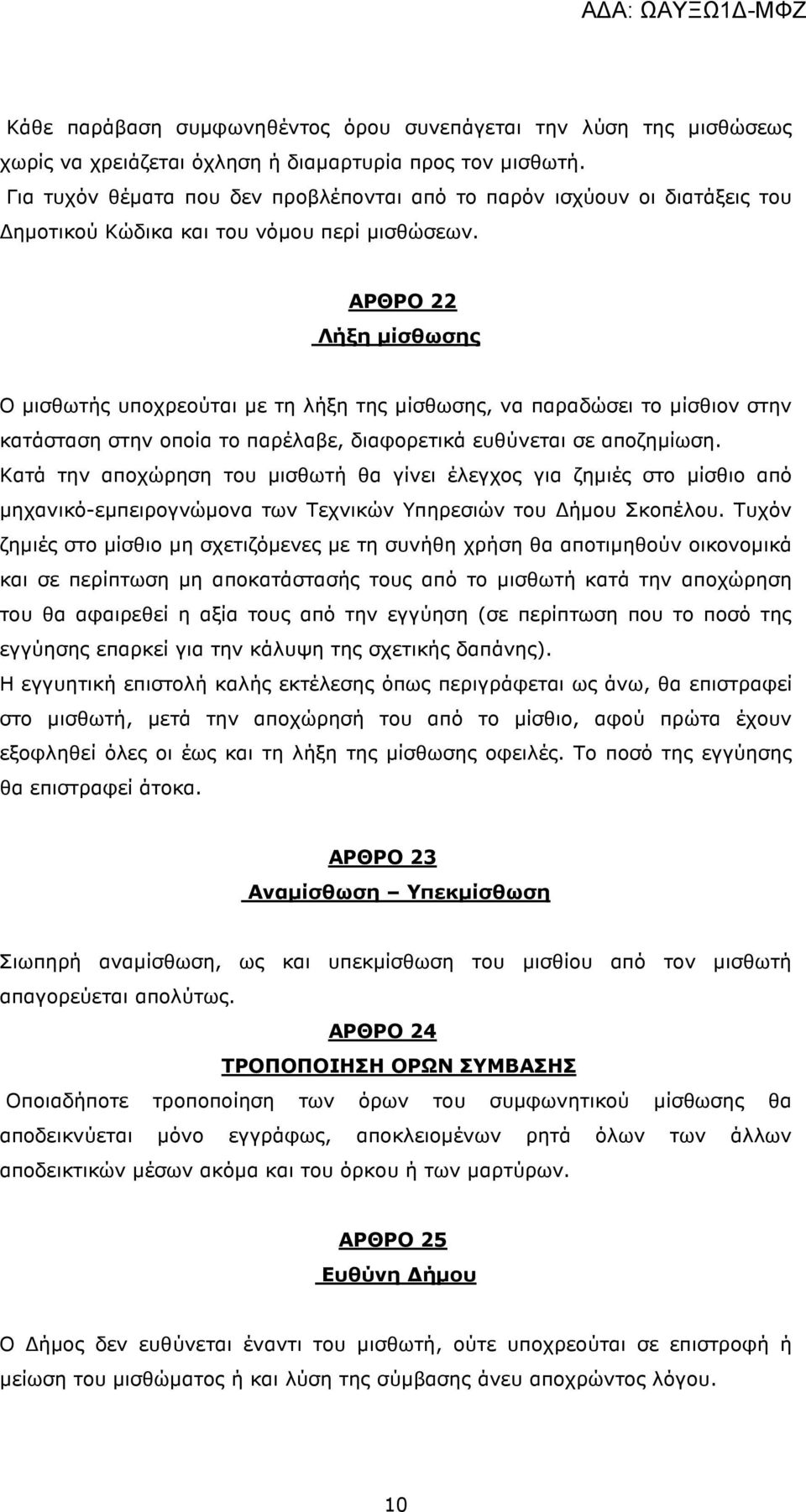 ΑΔΑ: ΩΑΥΞΩ1Δ-ΜΦΖ

Κάθε παράβαση συμφωνηθέντος όρου συνεπάγεται την λύση της μισθώσεως χωρίς να χρειάζεται όχληση ή διαμαρτυρία προς τον μισθωτή.
Για τυχόν θέματα που δεν προβλέπονται από το παρόν ισχύουν οι διατάξεις του Δημοτικού Κώδικα και του νόμου περί μισθώσεων.

ΑΡΘΡΟ 22

Λήξη μίσθωσης

Ο μισθωτής υποχρεούται με τη λήξη της μίσθωσης, να παραδώσει το μίσθιον στην κατάσταση στην οποία το παρέλαβε, διαφορετικά ευθύνεται σε αποζημίωση.
Κατά την αποχώρηση του μισθωτή θα γίνει έλεγχος για ζημιές στο μίσθιο από μηχανικό-εμπειρογνώμονα των Τεχνικών Υπηρεσιών του Δήμου Σκοπέλου. Τυχόν ζημιές στο μίσθιο μη σχετιζόμενες με τη συνήθη χρήση θα αποτιμηθούν οικονομικά και σε περίπτωση μη αποκατάστασής τους από το μισθωτή κατά την αποχώρηση του θα αφαιρεθεί η αξία τους από την εγγύηση (σε περίπτωση που το ποσό της εγγύησης επαρκεί για την κάλυψη της σχετικής δαπάνης).
Η εγγυητική επιστολή καλής εκτέλεσης όπως περιγράφεται ως άνω, θα επιστραφεί στο μισθωτή, μετά την αποχώρησή του από το μίσθιο, αφού πρώτα έχουν εξοφληθεί όλες οι έως και τη λήξη της μίσθωσης οφειλές. Το ποσό της εγγύησης θα επιστραφεί άτοκα.

ΑΡΘΡΟ 23

Αναμίσθωση – Υπεκμίσθωση

Σιωπηρή αναμίσθωση, ως και υπεκμίσθωση του μισθίου από τον μισθωτή απαγορεύεται απολύτως.

ΑΡΘΡΟ 24

ΤΡΟΠΟΠΟΙΗΣΗ ΟΡΩΝ ΣΥΜΒΑΣΗΣ

Οποιαδήποτε τροποποίηση των όρων του συμφωνητικού μίσθωσης θα αποδεικνύεται μόνο εγγράφως, αποκλειομένων ρητά όλων των άλλων αποδεικτικών μέσων ακόμα και του όρκου ή των μαρτύρων.

ΑΡΘΡΟ 25

Ευθύνη Δήμου

Ο Δήμος δεν ευθύνεται έναντι του μισθωτή, ούτε υποχρεούται σε επιστροφή ή μείωση του μισθώματος ή και λύση της σύμβασης άνευ αποχρώντος λόγου.

10